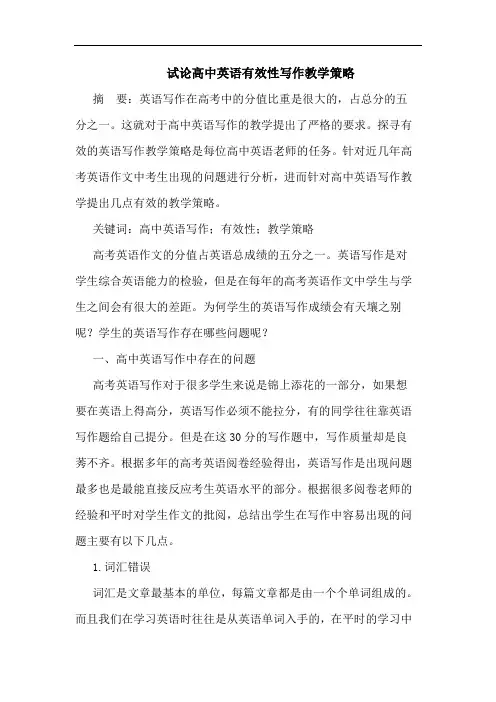 试论高中英语有效性写作教学策略

摘　要：英语写作在高考中的分值比重是很大的，占总分的五分之一。这就对于高中英语写作的教学提出了严格的要求。探寻有效的英语写作教学策略是每位高中英语老师的任务。针对近几年高考英语作文中考生出现的问题进行分析，进而针对高中英语写作教学提出几点有效的教学策略。

关键词：高中英语写作；有效性；教学策略

高考英语作文的分值占英语总成绩的五分之一。英语写作是对学生综合英语能力的检验，但是在每年的高考英语作文中学生与学生之间会有很大的差距。为何学生的英语写作成绩会有天壤之别呢？学生的英语写作存在哪些问题呢？

一、高中英语写作中存在的问题

高考英语写作对于很多学生来说是锦上添花的一部分，如果想要在英语上得高分，英语写作必须不能拉分，有的同学往往靠英语写作题给自己提分。但是在这30分的写作题中，写作质量却是良莠不齐。根据多年的高考英语阅卷经验得出，英语写作是出现问题最多也是最能直接反应考生英语水平的部分。根据很多阅卷老师的经验和平时对学生作文的批阅，总结出学生在写作中容易出现的问题主要有以下几点。

1.词汇错误

词汇是文章最基本的单位，每篇文章都是由一个个单词组成的。而且我们在学习英语时往往是从英语单词入手的，在平时的学习中